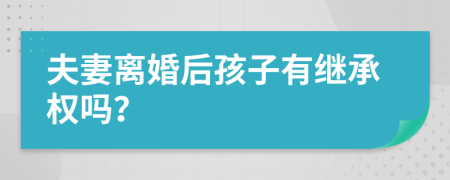 夫妻离婚后孩子有继承权吗?